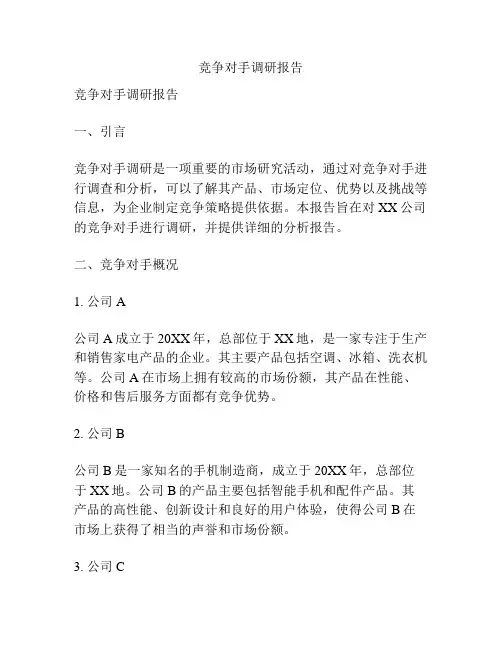 竞争对手调研报告

竞争对手调研报告

一、引言

竞争对手调研是一项重要的市场研究活动，通过对竞争对手进行调查和分析，可以了解其产品、市场定位、优势以及挑战等信息，为企业制定竞争策略提供依据。本报告旨在对 XX 公司的竞争对手进行调研，并提供详细的分析报告。

二、竞争对手概况

1. 公司 A

公司 A 成立于 20XX 年，总部位于 XX 地，是一家专注于生产和销售家电产品的企业。其主要产品包括空调、冰箱、洗衣机等。公司 A 在市场上拥有较高的市场份额，其产品在性能、价格和售后服务方面都有竞争优势。

2. 公司 B

公司 B 是一家知名的手机制造商，成立于 20XX 年，总部位于 XX 地。公司 B 的产品主要包括智能手机和配件产品。其产品的高性能、创新设计和良好的用户体验，使得公司 B 在市场上获得了相当的声誉和市场份额。

3. 公司 C